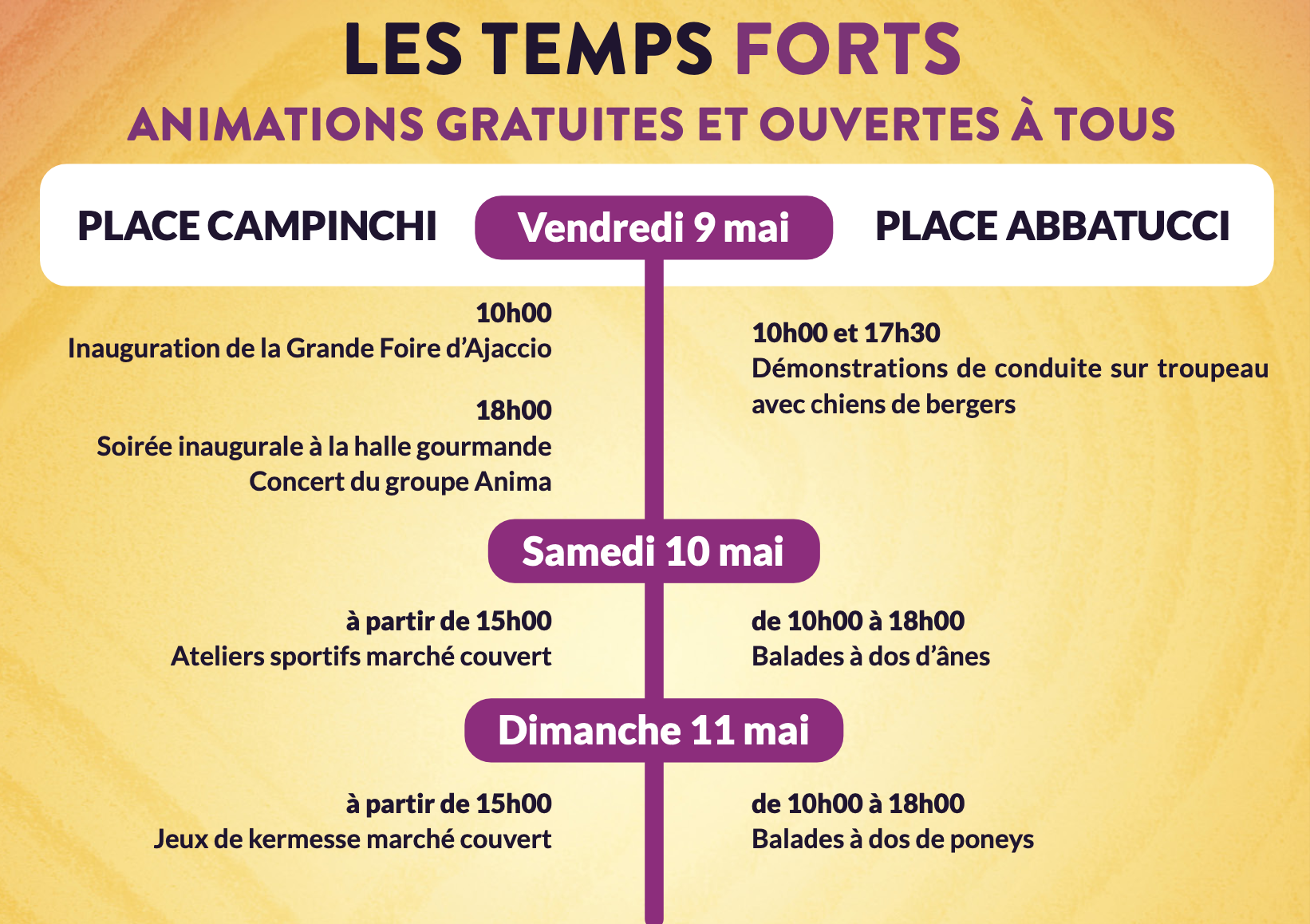 LES TEMPS FORTS

ANIMATIONS GRATUITES ET OUVERTES À TOUS

PLACE CAMPINCHI

Vendredi 9 mai

PLACE ABBATUCCI

10h00
Inauguration de la Grande Foire d'Ajaccio

18h00
Soirée inaugurale à la halle gourmande
Concert du groupe Anima

10h00 et 17h30
Démonstrations de conduite sur troupeau avec chiens de bergers

Samedi 10 mai

à partir de 15h00
Ateliers sportifs marché couvert

de 10h00 à 18h00
Balades à dos d'ânes

Dimanche 11 mai

à partir de 15h00
Jeux de kermesse marché couvert

de 10h00 à 18h00
Balades à dos de poneys